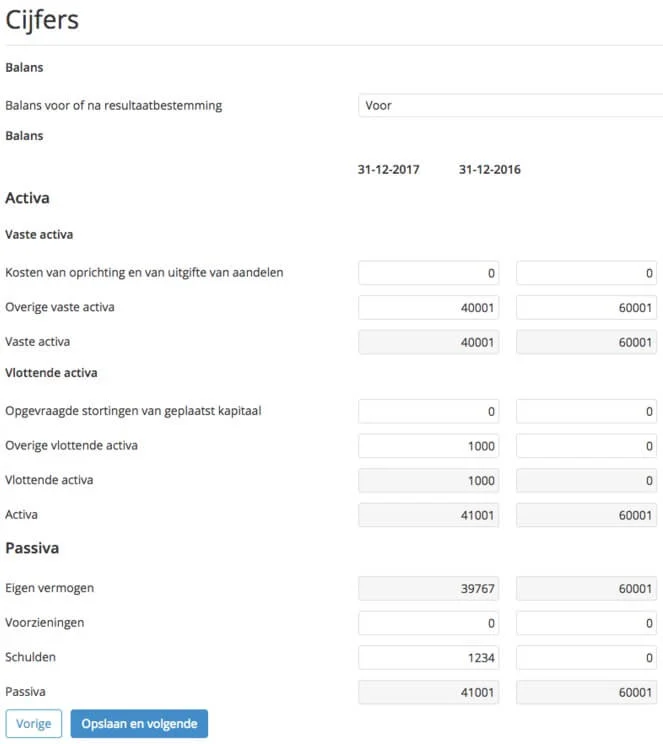 Cijfers

Balans

Balans voor of na resultaatbestemming Voor

Balans

| | 31-12-2017 | 31-12-2016 |
|---|---|---|
| **Activa** | | |
| **Vaste activa** | | |
| Kosten van oprichting en van uitgifte van aandelen | 0 | 0 |
| Overige vaste activa | 40001 | 60001 |
| Vaste activa | 40001 | 60001 |
| **Vlottende activa** | | |
| Opgevraagde stortingen van geplaatst kapitaal | 0 | 0 |
| Overige vlottende activa | 1000 | 0 |
| Vlottende activa | 1000 | 0 |
| Activa | 41001 | 60001 |
| **Passiva** | | |
| Eigen vermogen | 39767 | 60001 |
| Voorzieningen | 0 | 0 |
| Schulden | 1234 | 0 |
| Passiva | 41001 | 60001 |

Vorige Opslaan en volgende